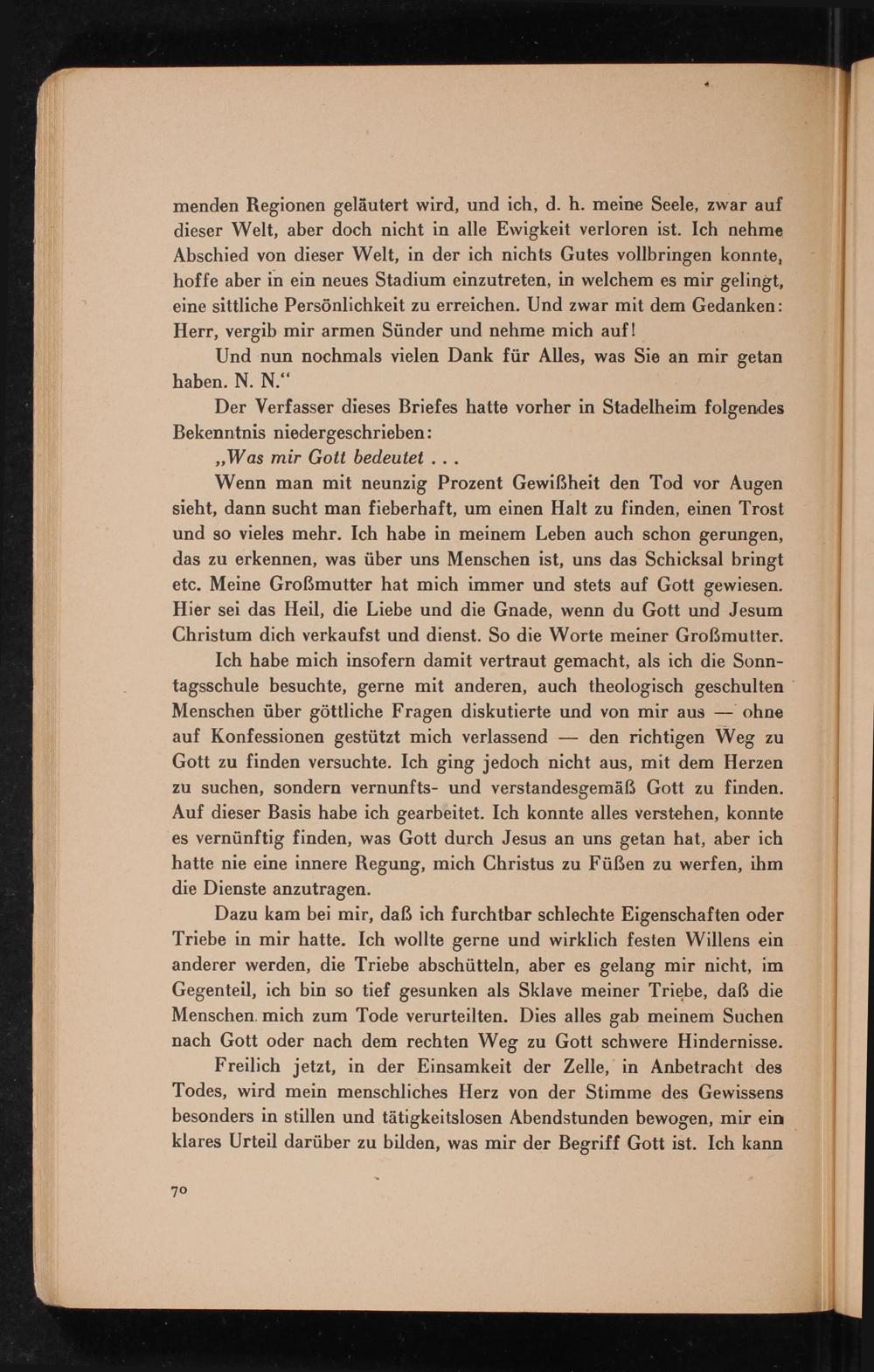 menden Regionen geläutert wird, und ich, d. h. meine Seele, zwar auf dieser Welt, aber doch nicht in alle Ewigkeit verloren ist. Ich nehme Abschied von dieser Welt, in der ich nichts Gutes vollbringen konnte, hoffe aber in ein neues Stadium einzutreten, in welchem es mir gelingt, eine sittliche Persönlichkeit zu erreichen. Und zwar mit dem Gedanken: Herr, vergib mir armen Sünder und nehme mich auf!

Und nun nochmals vielen Dank für Alles, was Sie an mir getan haben. N. N.“

Der Verfasser dieses Briefes hatte vorher in Stadelheim folgendes Bekenntnis niedergeschrieben:

„Was mir Gott bedeutet . . .

Wenn man mit neunzig Prozent Gewißheit den Tod vor Augen sieht, dann sucht man fieberhaft, um einen Halt zu finden, einen Trost und so vieles mehr. Ich habe in meinem Leben auch schon gerungen, das zu erkennen, was über uns Menschen ist, uns das Schicksal bringt etc. Meine Großmutter hat mich immer und stets auf Gott gewiesen. Hier sei das Heil, die Liebe und die Gnade, wenn du Gott und Jesum Christum dich verkaufst und dienst. So die Worte meiner Großmutter.

Ich habe mich insofern damit vertraut gemacht, als ich die Sonntagsschule besuchte, gerne mit anderen, auch theologisch geschulten Menschen über göttliche Fragen diskutierte und von mir aus — ohne auf Konfessionen gestützt mich verlassend — den richtigen Weg zu Gott zu finden versuchte. Ich ging jedoch nicht aus, mit dem Herzen zu suchen, sondern vernunfts- und verstandesgemäß Gott zu finden. Auf dieser Basis habe ich gearbeitet. Ich konnte alles verstehen, konnte es vernünftig finden, was Gott durch Jesus an uns getan hat, aber ich hatte nie eine innere Regung, mich Christus zu Füßen zu werfen, ihm die Dienste anzutragen.

Dazu kam bei mir, daß ich furchtbar schlechte Eigenschaften oder Triebe in mir hatte. Ich wollte gerne und wirklich festen Willens ein anderer werden, die Triebe abschütteln, aber es gelang mir nicht, im Gegenteil, ich bin so tief gesunken als Sklave meiner Triebe, daß die Menschen mich zum Tode verurteilten. Dies alles gab meinem Suchen nach Gott oder nach dem rechten Weg zu Gott schwere Hindernisse.

Freilich jetzt, in der Einsamkeit der Zelle, in Anbetracht des Todes, wird mein menschliches Herz von der Stimme des Gewissens besonders in stillen und tätigkeitslosen Abendstunden bewogen, mir ein klares Urteil darüber zu bilden, was mir der Begriff Gott ist. Ich kann

70